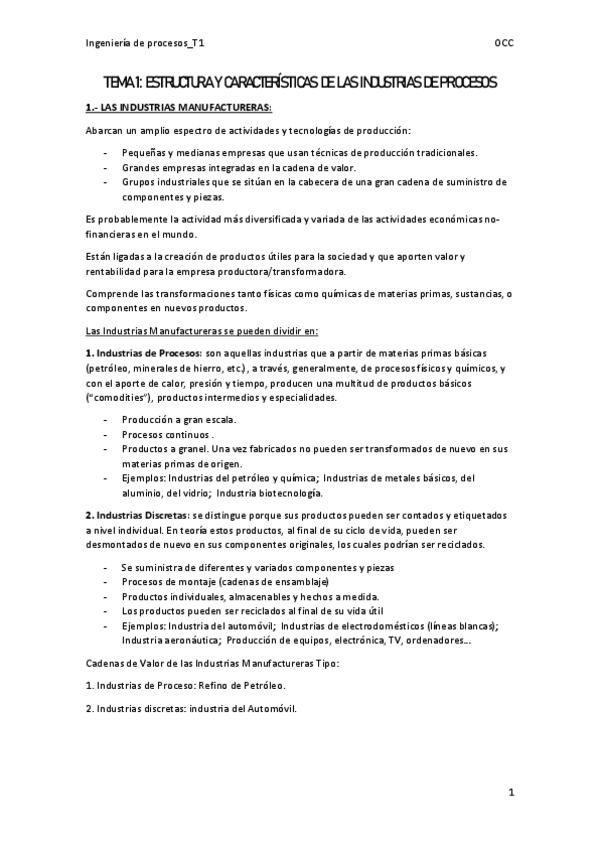 Ingeniería de procesos_T1

OCC

TEMA 1: ESTRUCTURA Y CARACTERÍSTICAS DE LAS INDUSTRIAS DE PROCESOS

1.- LAS INDUSTRIAS MANUFACTURERAS:

Abarcan un amplio espectro de actividades y tecnologías de producción:

- Pequeñas y medianas empresas que usan técnicas de producción tradicionales.
- Grandes empresas integradas en la cadena de valor.
- Grupos industriales que se sitúan en la cabecera de una gran cadena de suministro de componentes y piezas.

Es probablemente la actividad más diversificada y variada de las actividades económicas no-financieras en el mundo.

Están ligadas a la creación de productos útiles para la sociedad y que aporten valor y rentabilidad para la empresa productora/transformadora.

Comprende las transformaciones tanto físicas como químicas de materias primas, sustancias, o componentes en nuevos productos.

Las Industrias Manufactureras se pueden dividir en:

1. Industrias de Procesos: son aquellas industrias que a partir de materias primas básicas (petróleo, minerales de hierro, etc.), a través, generalmente, de procesos físicos y químicos, y con el aporte de calor, presión y tiempo, producen una multitud de productos básicos ("comodities"), productos intermedios y especialidades.

- Producción a gran escala.
- Procesos continuos .
- Productos a granel. Una vez fabricados no pueden ser transformados de nuevo en sus materias primas de origen.
- Ejemplos: Industrias del petróleo y química; Industrias de metales básicos, del aluminio, del vidrio; Industria biotecnología.

2. Industrias Discretas: se distingue porque sus productos pueden ser contados y etiquetados a nivel individual. En teoría estos productos, al final de su ciclo de vida, pueden ser desmontados de nuevo en sus componentes originales, los cuales podrían ser reciclados.

- Se suministra de diferentes y variados componentes y piezas
- Procesos de montaje (cadenas de ensamblaje)
- Productos individuales, almacenables y hechos a medida.
- Los productos pueden ser reciclados al final de su vida útil
- Ejemplos: Industria del automóvil; Industrias de electrodomésticos (líneas blancas); Industria aeronáutica; Producción de equipos, electrónica, TV, ordenadores...

Cadenas de Valor de las Industrias Manufactureras Tipo:

1. Industrias de Proceso: Refino de Petróleo.

2. Industrias discretas: industria del Automóvil.

1